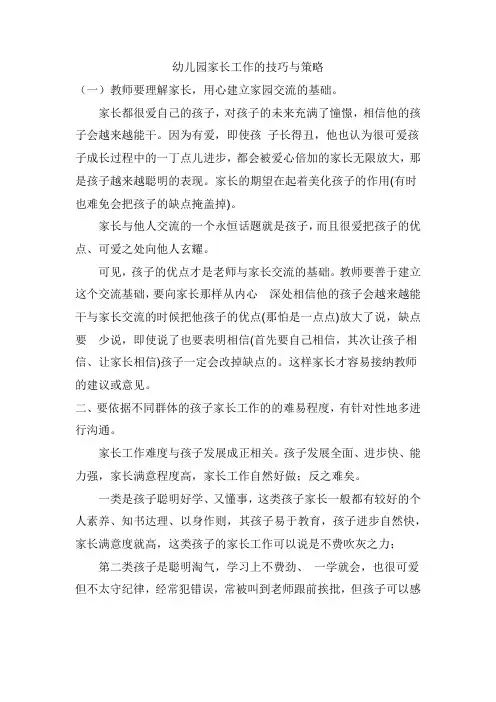 幼儿园家长工作的技巧与策略

（一）教师要理解家长，用心建立家园交流的基础。

家长都很爱自己的孩子，对孩子的未来充满了憧憬，相信他的孩子会越来越能干。因为有爱，即使孩 子长得丑，他也认为很可爱孩子成长过程中的一丁点儿进步，都会被爱心倍加的家长无限放大，那是孩子越来越聪明的表现。家长的期望在起着美化孩子的作用(有时也难免会把孩子的缺点掩盖掉)。

家长与他人交流的一个永恒话题就是孩子，而且很爱把孩子的优点、可爱之处向他人玄耀。

可见，孩子的优点才是老师与家长交流的基础。教师要善于建立这个交流基础，要向家长那样从内心 深处相信他的孩子会越来越能干与家长交流的时候把他孩子的优点(那怕是一点点)放大了说，缺点要 少说，即使说了也要表明相信(首先要自己相信，其次让孩子相信、让家长相信)孩子一定会改掉缺点的。这样家长才容易接纳教师的建议或意见。

二、要依据不同群体的孩子家长工作的的难易程度，有针对性地多进行沟通。

家长工作难度与孩子发展成正相关。孩子发展全面、进步快、能力强，家长满意程度高，家长工作自然好做；反之难矣。

一类是孩子聪明好学、又懂事，这类孩子家长一般都有较好的个人素养、知书达理、以身作则，其孩子易于教育，孩子进步自然快，家长满意度就高，这类孩子的家长工作可以说是不费吹灰之力；

第二类孩子是聪明淘气，学习上不费劲、 一学就会，也很可爱但不太守纪律，经常犯错误，常被叫到老师跟前挨批，但孩子可以感